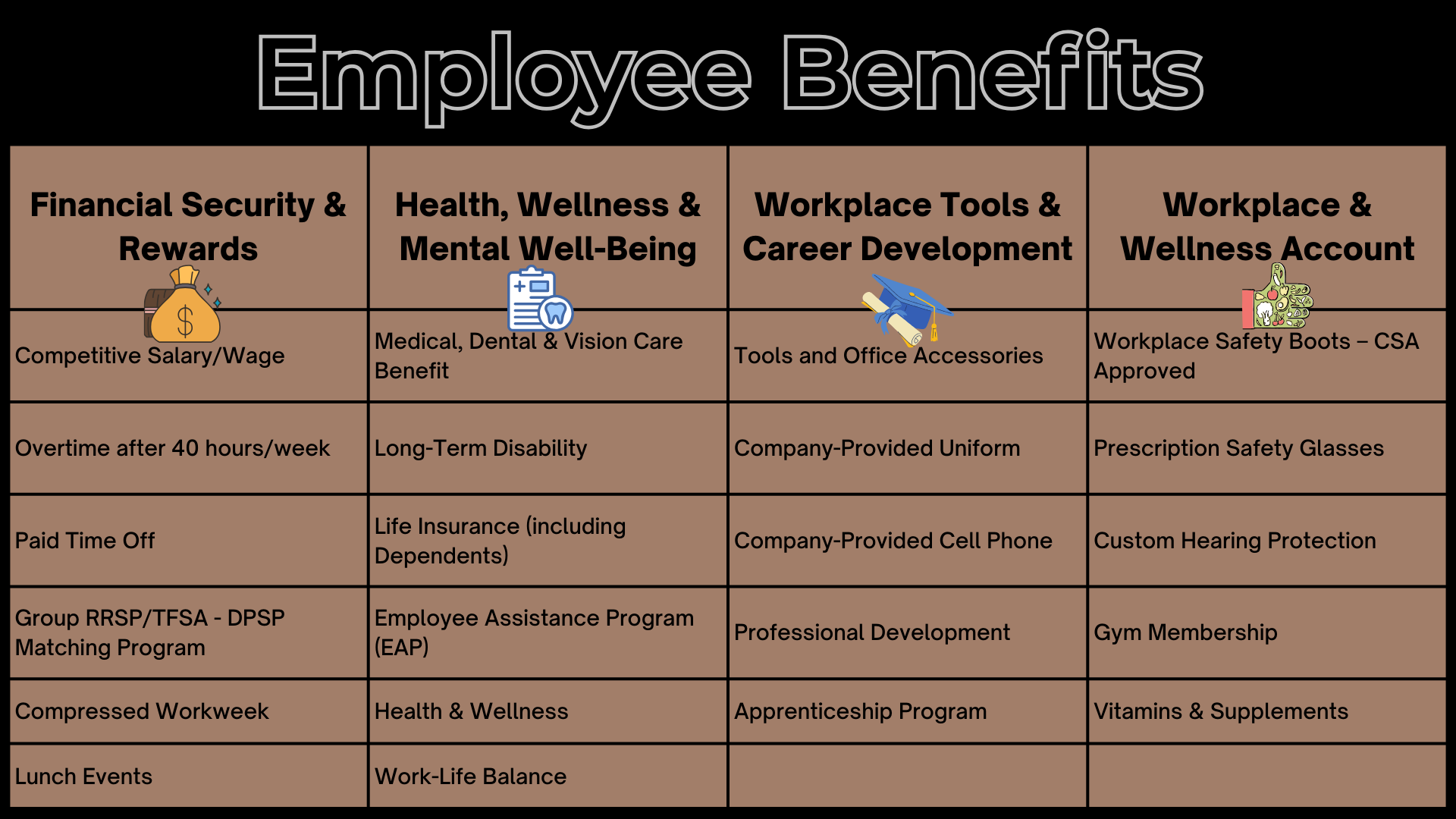 Employee Benefits

| Financial Security & Rewards | Health, Wellness & Mental Well-Being | Workplace Tools & Career Development | Workplace & Wellness Account |
|---|---|---|---|
| Competitive Salary/Wage | Medical, Dental & Vision Care Benefit | Tools and Office Accessories | Workplace Safety Boots – CSA Approved |
| Overtime after 40 hours/week | Long-Term Disability | Company-Provided Uniform | Prescription Safety Glasses |
| Paid Time Off | Life Insurance (including Dependents) | Company-Provided Cell Phone | Custom Hearing Protection |
| Group RRSP/TFSA - DPSP Matching Program | Employee Assistance Program (EAP) | Professional Development | Gym Membership |
| Compressed Workweek | Health & Wellness | Apprenticeship Program | Vitamins & Supplements |
| Lunch Events | Work-Life Balance | | |